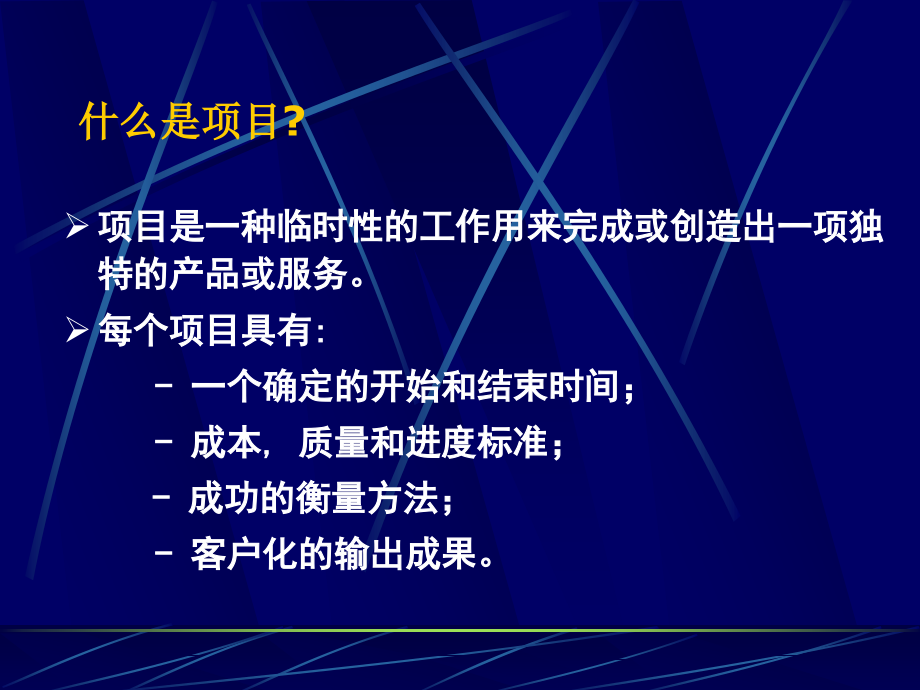 什么是项目?

➢ 项目是一种临时性的工作用来完成或创造出一项独特的产品或服务。

➢ 每个项目具有:

– 一个确定的开始和结束时间;

– 成本, 质量和进度标准;

– 成功的衡量方法;

– 客户化的输出成果。